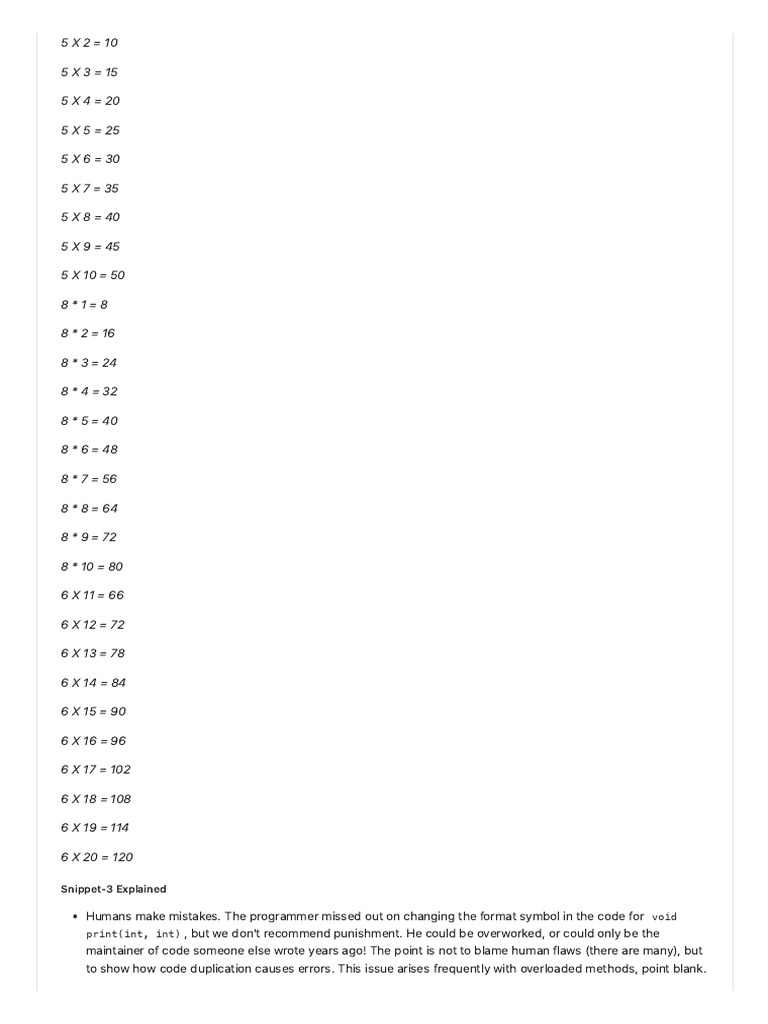 5 X 2 = 10

5 X 3 = 15

5 X 4 = 20

5 X 5 = 25

5 X 6 = 30

5 X 7 = 35

5 X 8 = 40

5 X 9 = 45

5 X 10 = 50

8 * 1 = 8

8 * 2 = 16

8 * 3 = 24

8 * 4 = 32

8 * 5 = 40

8 * 6 = 48

8 * 7 = 56

8 * 8 = 64

8 * 9 = 72

8 * 10 = 80

6 X 11 = 66

6 X 12 = 72

6 X 13 = 78

6 X 14 = 84

6 X 15 = 90

6 X 16 = 96

6 X 17 = 102

6 X 18 = 108

6 X 19 = 114

6 X 20 = 120

Snippet-3 Explained

• Humans make mistakes. The programmer missed out on changing the format symbol in the code for void print(int, int) , but we don't recommend punishment. He could be overworked, or could only be the maintainer of code someone else wrote years ago! The point is not to blame human flaws (there are many), but to show how code duplication causes errors. This issue arises frequently with overloaded methods, point blank.